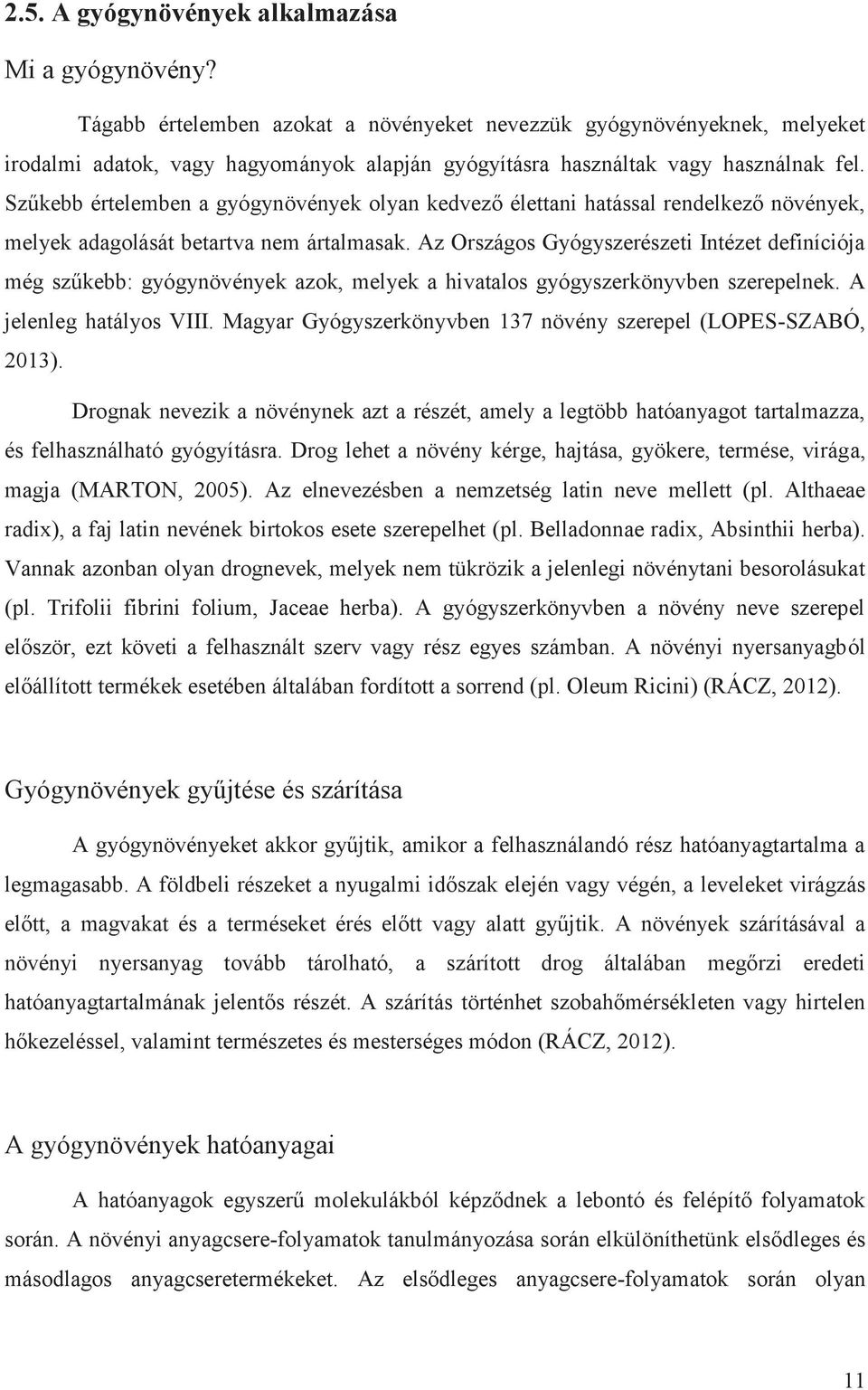 2.5. A gyógynövények alkalmazása

Mi a gyógynövény?

Tágabb értelemben azokat a növényeket nevezzük gyógynövényeknek, melyeket irodalmi adatok, vagy hagyományok alapján gyógyításra használtak vagy használnak fel. Szűkebb értelemben a gyógynövények olyan kedvező élettani hatással rendelkező növények, melyek adagolását betartva nem ártalmasak. Az Országos Gyógyszerészeti Intézet definíciója még szűkebb: gyógynövények azok, melyek a hivatalos gyógyszerkönyvben szerepelnek. A jelenleg hatályos VIII. Magyar Gyógyszerkönyvben 137 növény szerepel (LOPES-SZABÓ, 2013).

Drognak nevezik a növénynek azt a részét, amely a legtöbb hatóanyagot tartalmazza, és felhasználható gyógyításra. Drog lehet a növény kérge, hajtása, gyökere, termése, virága, magja (MARTON, 2005). Az elnevezésben a nemzetség latin neve mellett (pl. Althaeae radix), a faj latin nevének birtokos esete szerepelhet (pl. Belladonnae radix, Absinthii herba). Vannak azonban olyan drognevek, melyek nem tükrözik a jelenlegi növénytani besorolásukat (pl. Trifolii fibrini folium, Jaceae herba). A gyógyszerkönyvben a növény neve szerepel először, ezt követi a felhasznált szerv vagy rész egyes számban. A növényi nyersanyagból előállított termékek esetében általában fordított a sorrend (pl. Oleum Ricini) (RÁCZ, 2012).

Gyógynövények gyűjtése és szárítása

A gyógynövényeket akkor gyűjtik, amikor a felhasználandó rész hatóanyagtartalma a legmagasabb. A földbeli részeket a nyugalmi időszak elején vagy végén, a leveleket virágzás előtt, a magvakat és a terméseket érés előtt vagy alatt gyűjtik. A növények szárításával a növényi nyersanyag tovább tárolható, a szárított drog általában megőrzi eredeti hatóanyagtartalmának jelentős részét. A szárítás történhet szobahőmérsékleten vagy hirtelen hőkezeléssel, valamint természetes és mesterséges módon (RÁCZ, 2012).

A gyógynövények hatóanyagai

A hatóanyagok egyszerű molekulákból képződnek a lebontó és felépítő folyamatok során. A növényi anyagcsere-folyamatok tanulmányozása során elkülöníthetünk elsődleges és másodlagos anyagcseretermékeket. Az elsődleges anyagcsere-folyamatok során olyan

11